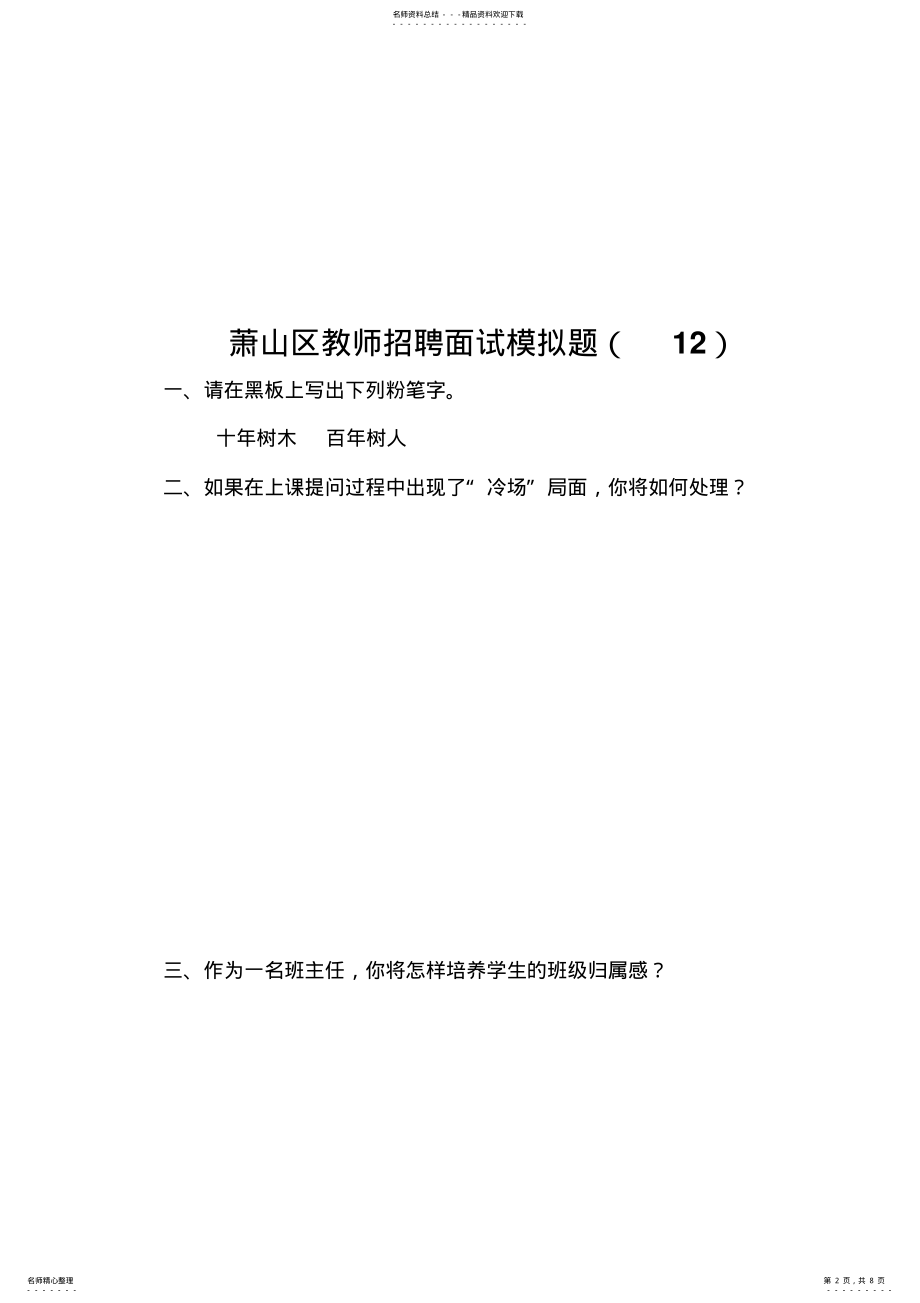 名师资料总结 - - -精品资料欢迎下载

萧山区教师招聘面试模拟题（ 12）

一、请在黑板上写出下列粉笔字。

十年树木 百年树人

二、如果在上课提问过程中出现了“冷场”局面，你将如何处理？

三、作为一名班主任，你将怎样培养学生的班级归属感？

名师精心整理

第 2 页，共 8 页